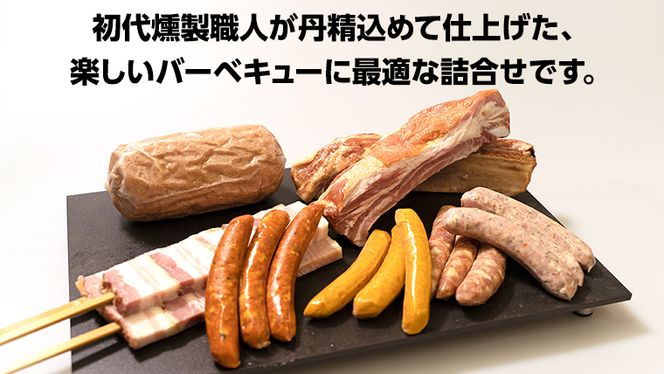 初代燻製職人が丹精込めて仕上げた、
楽しいバーベキューに最適な詰合せです。